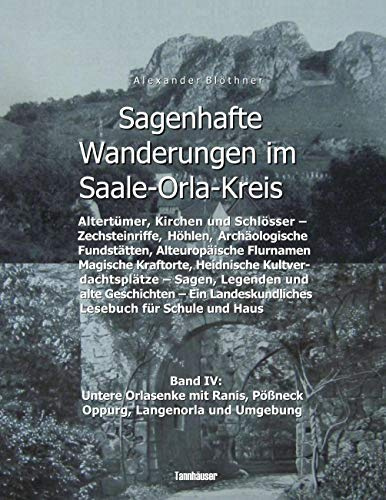 Alexander Blöthner

Sagenhafte Wanderungen im Saale-Orla-Kreis

Altertümer, Kirchen und Schlösser – Zechsteinriffe, Höhlen, Archäologische Fundstätten, Alteuropäische Flurnamen Magische Kraftorte, Heidnische Kultverdachtsplätze – Sagen, Legenden und alte Geschichten – Ein Landeskundliches Lesebuch für Schule und Haus

Band IV:
Untere Orlasenke mit Ranis, Pößneck Oppurg, Langenorla und Umgebung

Tannhäuser